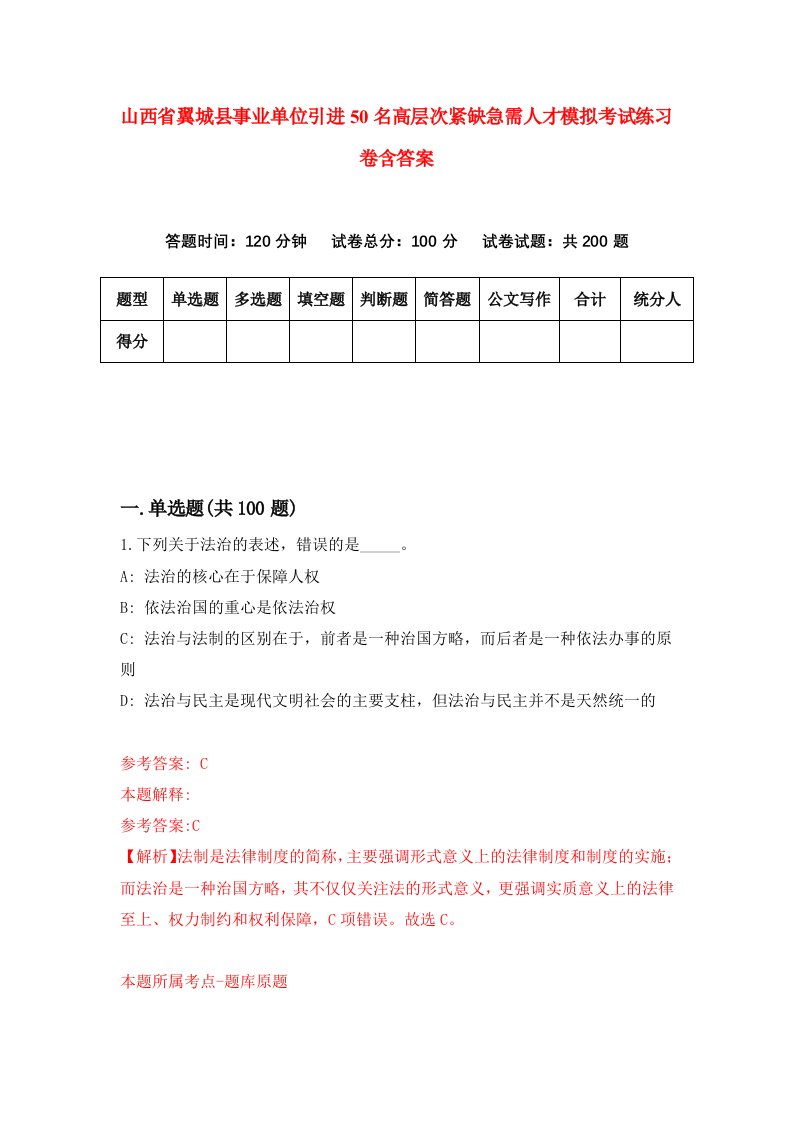 山西省翼城县事业单位引进50名高层次紧缺急需人才模拟考试练习卷含答案

答题时间：120分钟　试卷总分：100分　试卷试题：共200题

| 题型 | 单选题 | 多选题 | 填空题 | 判断题 | 简答题 | 公文写作 | 合计 | 统分人 |
|---|---|---|---|---|---|---|---|---|
| 得分 | | | | | | | | |

一.单选题(共100题)

1.下列关于法治的表述，错误的是_____。

A: 法治的核心在于保障人权

B: 依法治国的重心是依法治权

C: 法治与法制的区别在于，前者是一种治国方略，而后者是一种依法办事的原则

D: 法治与民主是现代文明社会的主要支柱，但法治与民主并不是天然统一的

参考答案: C

本题解释:

参考答案:C

【解析】法制是法律制度的简称，主要强调形式意义上的法律制度和制度的实施；而法治是一种治国方略，其不仅仅关注法的形式意义，更强调实质意义上的法律至上、权力制约和权利保障，C项错误。故选C。

本题所属考点-题库原题